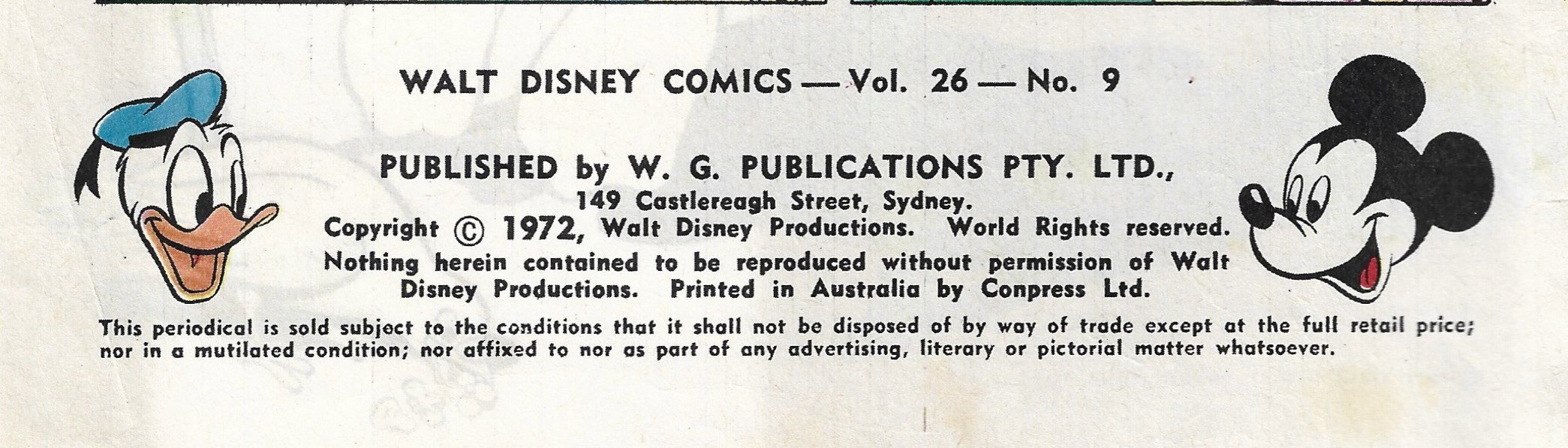 WALT DISNEY COMICS — Vol. 26 — No. 9

PUBLISHED by W. G. PUBLICATIONS PTY. LTD.,
149 Castlereagh Street, Sydney.
Copyright © 1972, Walt Disney Productions. World Rights reserved.
Nothing herein contained to be reproduced without permission of Walt Disney Productions. Printed in Australia by Conpress Ltd.

This periodical is sold subject to the conditions that it shall not be disposed of by way of trade except at the full retail price; nor in a mutilated condition; nor affixed to nor as part of any advertising, literary or pictorial matter whatsoever.